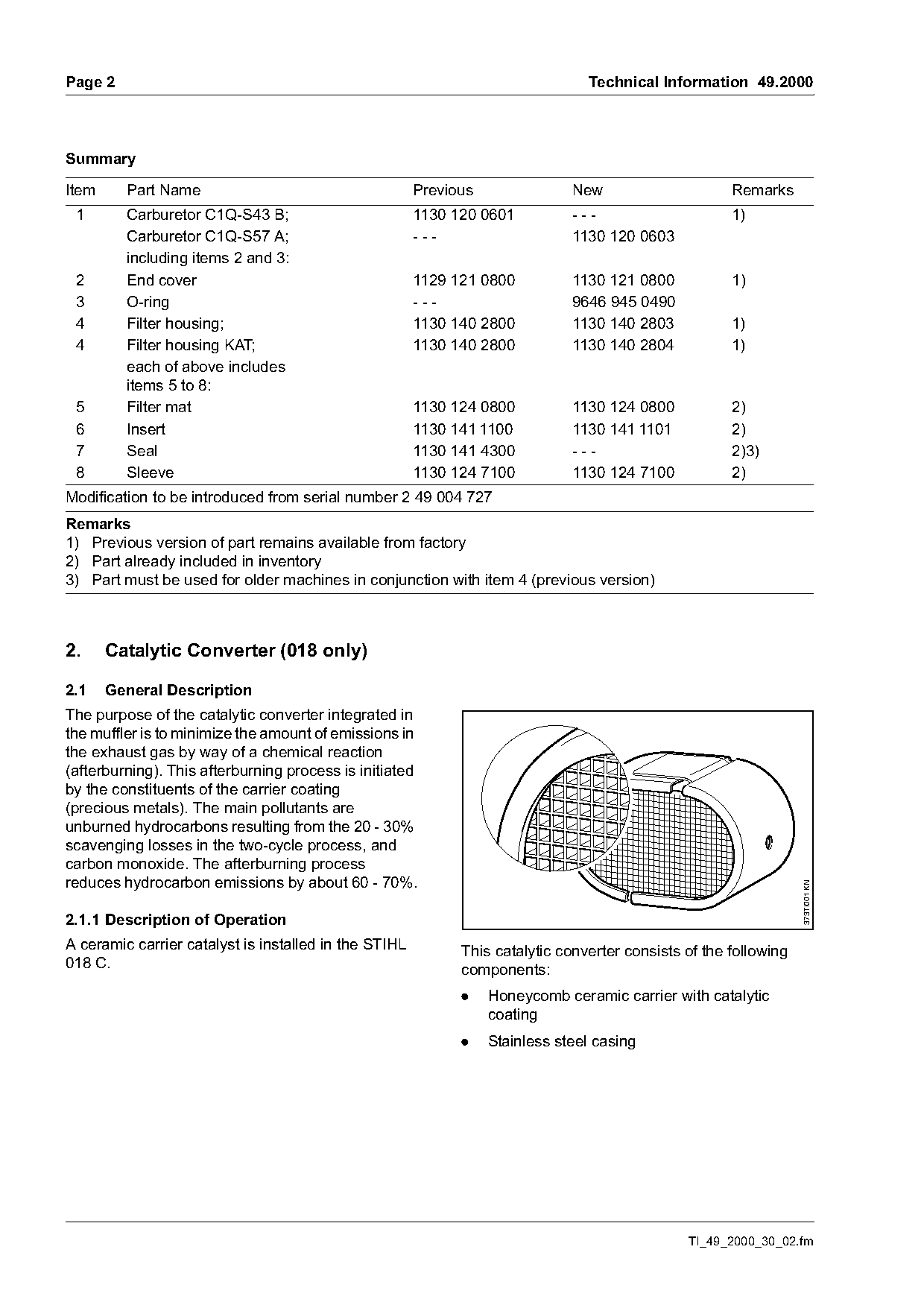 Page 2

Technical Information 49.2000

Summary

| Item | Part Name | Previous | New | Remarks |
|---|---|---|---|---|
| 1 | Carburetor C1Q-S43 B; | 1130 120 0601 | - - - | 1) |
| | Carburetor C1Q-S57 A; | - - - | 1130 120 0603 | |
| | including items 2 and 3: | | | |
| 2 | End cover | 1129 121 0800 | 1130 121 0800 | 1) |
| 3 | O-ring | - - - | 9646 945 0490 | |
| 4 | Filter housing; | 1130 140 2800 | 1130 140 2803 | 1) |
| 4 | Filter housing KAT; | 1130 140 2800 | 1130 140 2804 | 1) |
| | each of above includes items 5 to 8: | | | |
| 5 | Filter mat | 1130 124 0800 | 1130 124 0800 | 2) |
| 6 | Insert | 1130 141 1100 | 1130 141 1101 | 2) |
| 7 | Seal | 1130 141 4300 | - - - | 2)3) |
| 8 | Sleeve | 1130 124 7100 | 1130 124 7100 | 2) |

Modification to be introduced from serial number 2 49 004 727

Remarks
1) Previous version of part remains available from factory
2) Part already included in inventory
3) Part must be used for older machines in conjunction with item 4 (previous version)

2. Catalytic Converter (018 only)

2.1 General Description

The purpose of the catalytic converter integrated in the muffler is to minimize the amount of emissions in the exhaust gas by way of a chemical reaction (afterburning). This afterburning process is initiated by the constituents of the carrier coating (precious metals). The main pollutants are unburned hydrocarbons resulting from the 20 - 30% scavenging losses in the two-cycle process, and carbon monoxide. The afterburning process reduces hydrocarbon emissions by about 60 - 70%.

2.1.1 Description of Operation

A ceramic carrier catalyst is installed in the STIHL 018 C.

373TI001 KN

This catalytic converter consists of the following components:

● Honeycomb ceramic carrier with catalytic coating

● Stainless steel casing

TI_49_2000_30_02.fm